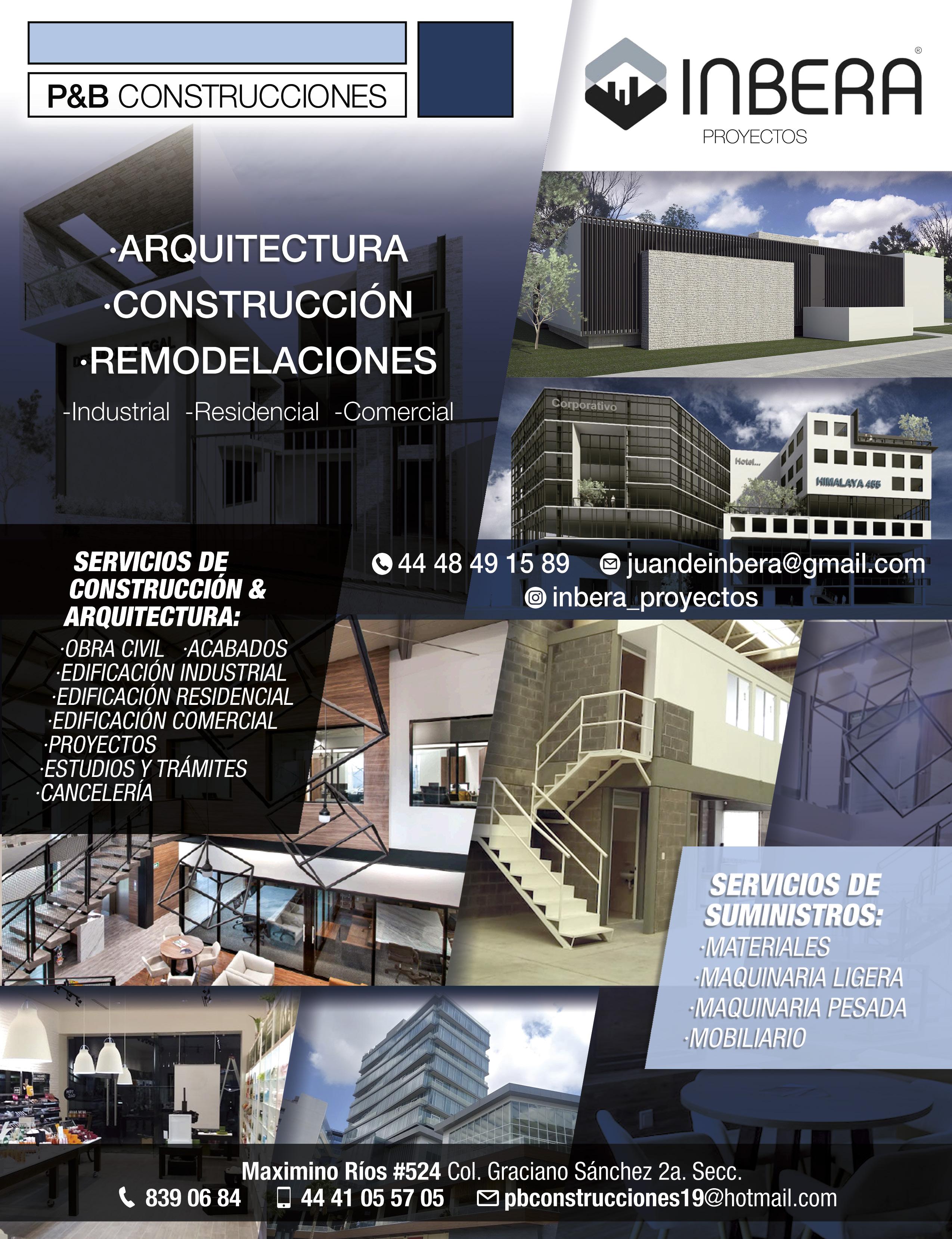 P&B CONSTRUCCIONES

INBERA®
PROYECTOS

·ARQUITECTURA
·CONSTRUCCIÓN
·REMODELACIONES

-Industrial -Residencial -Comercial

Corporativo

Hotel...

HIMALAYA 455

SERVICIOS DE CONSTRUCCIÓN & ARQUITECTURA:

·OBRA CIVIL ·ACABADOS
·EDIFICACIÓN INDUSTRIAL
·EDIFICACIÓN RESIDENCIAL
·EDIFICACIÓN COMERCIAL
·PROYECTOS
·ESTUDIOS Y TRÁMITES
·CANCELERÍA

44 48 49 15 89 juandeinbera@gmail.com
inbera_proyectos

SERVICIOS DE SUMINISTROS:

·MATERIALES
·MAQUINARIA LIGERA
·MAQUINARIA PESADA
·MOBILIARIO

Maximino Ríos #524 Col. Graciano Sánchez 2a. Secc.
839 06 84 44 41 05 57 05 pbconstrucciones19@hotmail.com